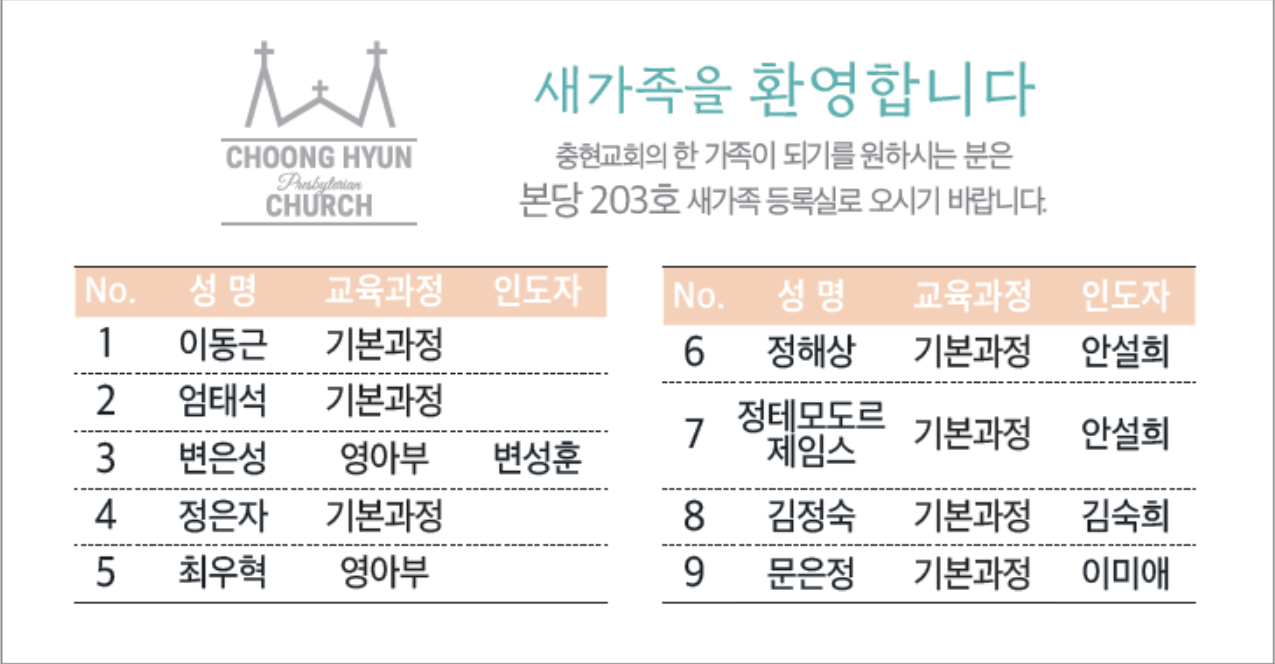 CHOONG HYUN
Presbyterian
CHURCH

새가족을 환영합니다

충현교회의 한 가족이 되기를 원하시는 분은
본당 203호 새가족 등록실로 오시기 바랍니다.

| No. | 성 명 | 교육과정 | 인도자 |
|---|---|---|---|
| 1 | 이동근 | 기본과정 | |
| 2 | 엄태석 | 기본과정 | |
| 3 | 변은성 | 영아부 | 변성훈 |
| 4 | 정은자 | 기본과정 | |
| 5 | 최우혁 | 영아부 | |

| No. | 성 명 | 교육과정 | 인도자 |
|---|---|---|---|
| 6 | 정해상 | 기본과정 | 안설희 |
| 7 | 정테모도르 제임스 | 기본과정 | 안설희 |
| 8 | 김정숙 | 기본과정 | 김숙희 |
| 9 | 문은정 | 기본과정 | 이미애 |